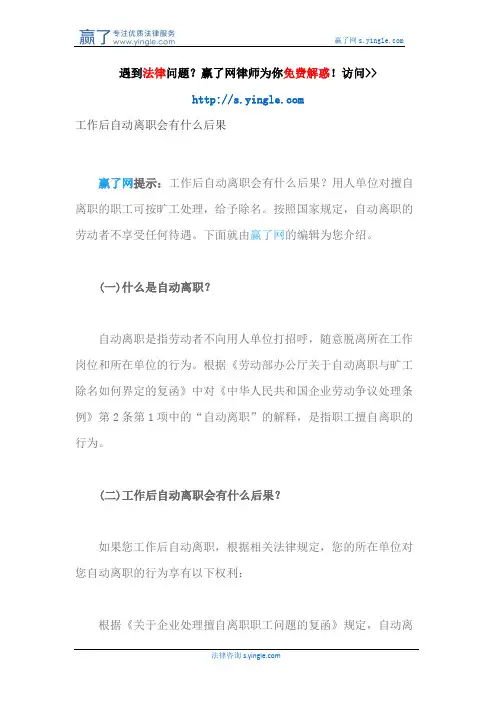 赢了 专注优质法律服务 www.yingle.com

赢了网 s.yingle.com

遇到法律问题？赢了网律师为你免费解惑！访问>>

http://s.yingle.com

工作后自动离职会有什么后果

赢了网提示：工作后自动离职会有什么后果？用人单位对擅自离职的职工可按旷工处理，给予除名。按照国家规定，自动离职的劳动者不享受任何待遇。下面就由赢了网的编辑为您介绍。

(一)什么是自动离职？

自动离职是指劳动者不向用人单位打招呼，随意脱离所在工作岗位和所在单位的行为。根据《劳动部办公厅关于自动离职与旷工除名如何界定的复函》中对《中华人民共和国企业劳动争议处理条例》第 2 条第 1 项中的“自动离职”的解释，是指职工擅自离职的行为。

(二)工作后自动离职会有什么后果？

如果您工作后自动离职，根据相关法律规定，您的所在单位对您自动离职的行为享有以下权利：

根据《关于企业处理擅自离职职工问题的复函》规定，自动离

法律咨询 s.yingle.com